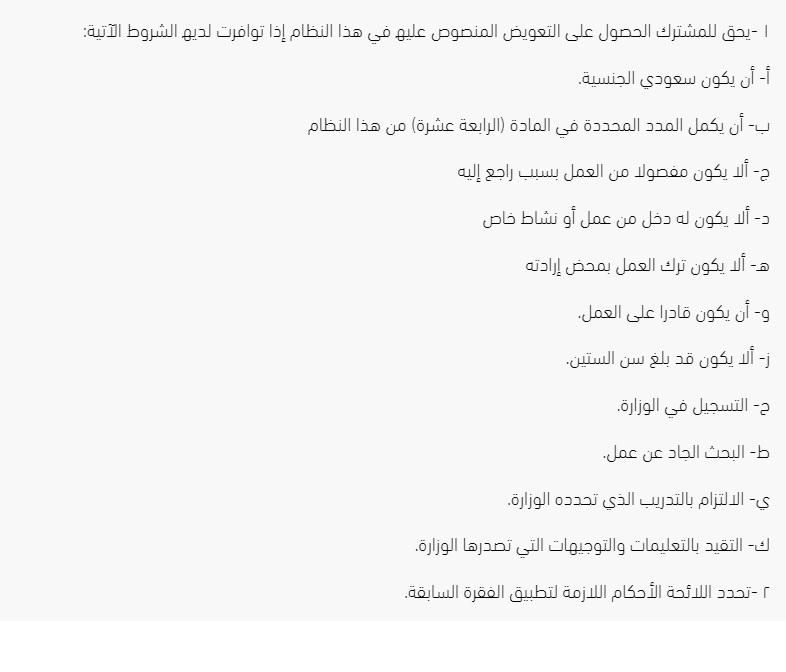 ١ -يحق للمشترك الحصول على التعويض المنصوص عليه في هذا النظام إذا توافرت لديه الشروط الآتية:

أ- أن يكون سعودي الجنسية.

ب- أن يكمل المدد المحددة في المادة (الرابعة عشرة) من هذا النظام

ج- ألا يكون مفصولا من العمل بسبب راجع إليه

د- ألا يكون له دخل من عمل أو نشاط خاص

هـ- ألا يكون ترك العمل بمحض إرادته

و- أن يكون قادرا على العمل.

ز- ألا يكون قد بلغ سن الستين.

ح- التسجيل في الوزارة.

ط- البحث الجاد عن عمل.

ي- الالتزام بالتدريب الذي تحدده الوزارة.

ك- التقيد بالتعليمات والتوجيهات التي تصدرها الوزارة.

٢ -تحدد اللائحة الأحكام اللازمة لتطبيق الفقرة السابقة.